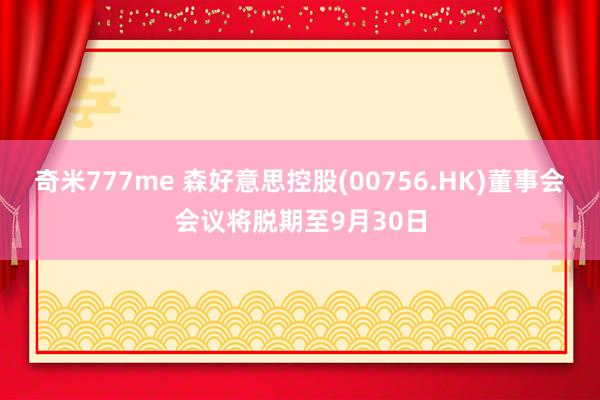 奇米777me 森好意思控股(00756.HK)董事会会议将脱期至9月30日